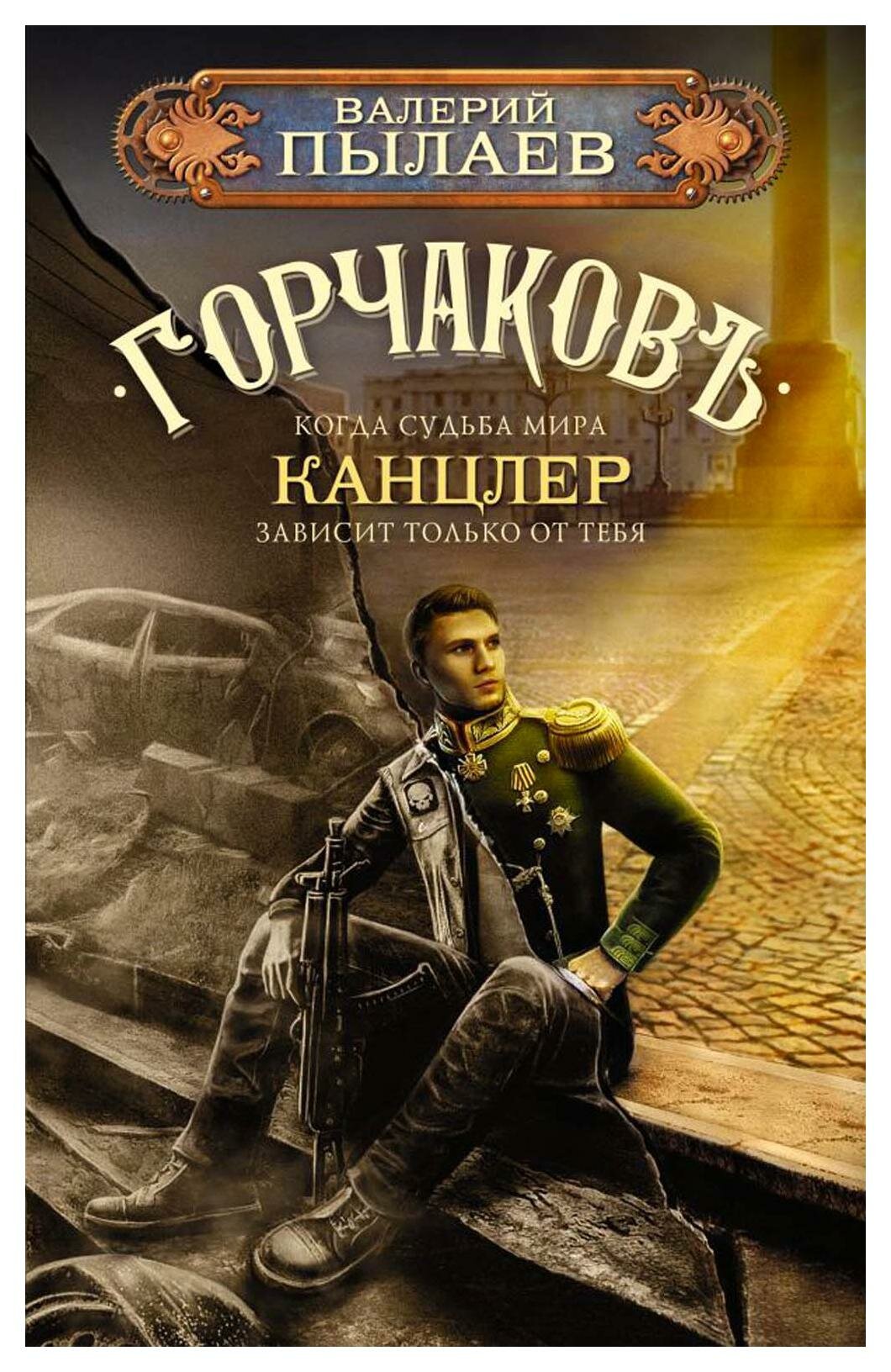 ВАЛЕРИЙ ПЫЛАЕВ

·ГОРЧАКОВЪ·

КОГДА СУДЬБА МИРА
КАНЦЛЕР
ЗАВИСИТ ТОЛЬКО ОТ ТЕБЯ